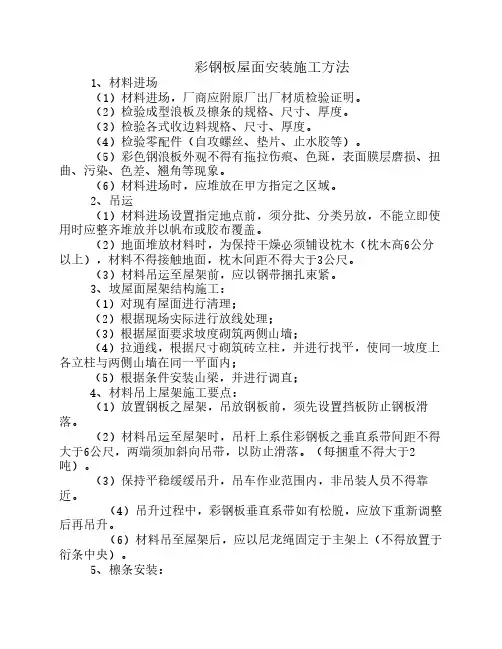 彩钢板屋面安装施工方法

1、材料进场

（1）材料进场，厂商应附原厂出厂材质检验证明。

（2）检验成型浪板及檩条的规格、尺寸、厚度。

（3）检验各式收边料规格、尺寸、厚度。

（4）检验零配件（自攻螺丝、垫片、止水胶等）。

（5）彩色钢浪板外观不得有拖拉伤痕、色斑，表面膜层磨损、扭曲、污染、色差、翘角等现象。

（6）材料进场时，应堆放在甲方指定之区域。

2、吊运

（1）材料进场设置指定地点前，须分批、分类另放，不能立即使用时应整齐堆放并以帆布或胶布覆盖。

（2）地面堆放材料时，为保持干燥必须铺设枕木（枕木高6公分以上），材料不得接触地面，枕木间距不得大于3公尺。

（3）材料吊运至屋架前，应以钢带捆扎束紧。

3、坡屋面屋架结构施工：

（1）对现有屋面进行清理；

（2）根据现场实际进行放线处理；

（3）根据屋面要求坡度砌筑两侧山墙；

（4）拉通线，根据尺寸砌筑砖立柱，并进行找平，使同一坡度上各立柱与两侧山墙在同一平面内；

（5）根据条件安装山梁，并进行调直；

4、材料吊上屋架施工要点：

（1）放置钢板之屋架，吊放钢板前，须先设置挡板防止钢板滑落。

（2）材料吊运至屋架时，吊杆上系住彩钢板之垂直系带间距不得大于6公尺，两端须加斜向吊带，以防止滑落。（每捆重不得大于2吨）。

（3）保持平稳缓缓吊升，吊车作业范围内，非吊装人员不得靠近。

（4）吊升过程中，彩钢板垂直系带如有松脱，应放下重新调整后再吊升。

（6）材料吊至屋架后，应以尼龙绳固定于主架上（不得放置于衍条中央）。

5、檩条安装：